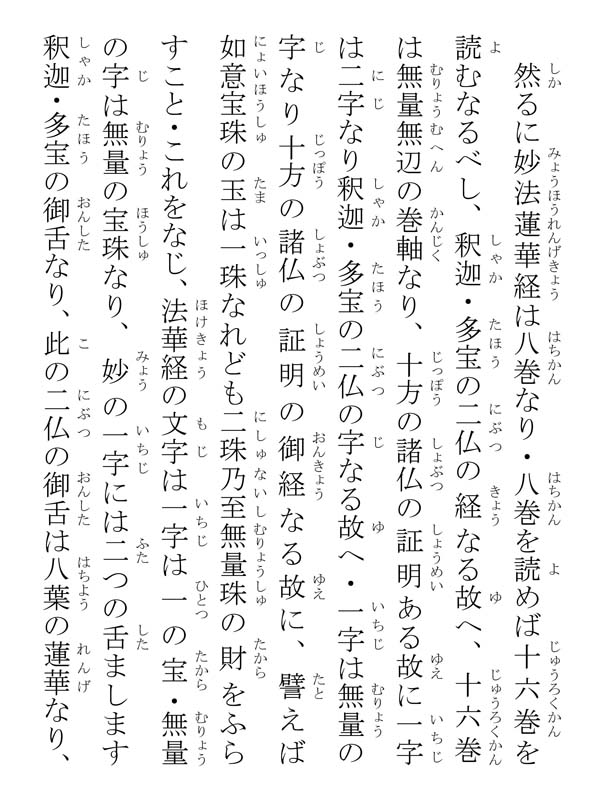 然るに妙法蓮華経は八巻なり・八巻を読めば十六巻を読むなるべし、釈迦・多宝の二仏の経なる故へ、十六巻は無量無辺の巻軸なり、十方の諸仏の証明ある故に一字は二字なり釈迦・多宝の二仏の字なる故へ・一字は無量の字なり十方の諸仏の証明の御経なる故に、譬えば如意宝珠の玉は一珠なれども二珠乃至無量珠の財をふらすこと・これをなじ、法華経の文字は一字は一の宝・無量の字は無量の宝珠なり、妙の一字には二つの舌まします釈迦・多宝の御舌なり、此の二仏の御舌は八葉の蓮華なり、